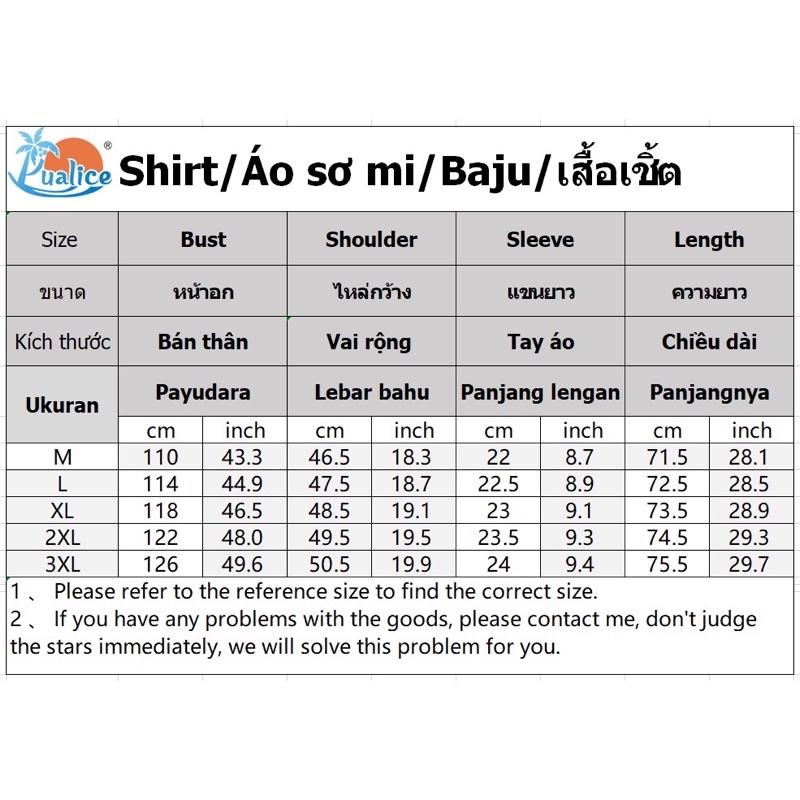 Pualice®

Shirt/Áo sơ mi/Baju/เสื้อเชิ้ต

| Size | Bust | | Shoulder | | Sleeve | | Length | |
|---|---|---|---|---|---|---|---|---|
| ขนาด | หน้าอก | | ไหล่กว้าง | | แขนยาว | | ความยาว | |
| Kích thước | Bán thân | | Vai rộng | | Tay áo | | Chiều dài | |
| Ukuran | Payudara | | Lebar bahu | | Panjang lengan | | Panjangnya | |
| | cm | inch | cm | inch | cm | inch | cm | inch |
| M | 110 | 43.3 | 46.5 | 18.3 | 22 | 8.7 | 71.5 | 28.1 |
| L | 114 | 44.9 | 47.5 | 18.7 | 22.5 | 8.9 | 72.5 | 28.5 |
| XL | 118 | 46.5 | 48.5 | 19.1 | 23 | 9.1 | 73.5 | 28.9 |
| 2XL | 122 | 48.0 | 49.5 | 19.5 | 23.5 | 9.3 | 74.5 | 29.3 |
| 3XL | 126 | 49.6 | 50.5 | 19.9 | 24 | 9.4 | 75.5 | 29.7 |

1 、 Please refer to the reference size to find the correct size.
2 、 If you have any problems with the goods, please contact me, don't judge the stars immediately, we will solve this problem for you.